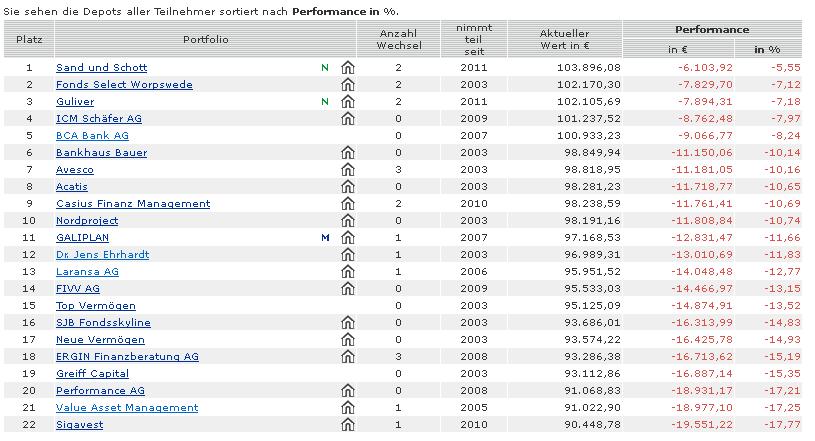 Sie sehen die Depots aller Teilnehmer sortiert nach **Performance in %**.

| Platz | Portfolio | | Anzahl Wechsel | nimmt teil seit | Aktueller Wert in € | Performance in € | Performance in % |
|---|---|---|---|---|---|---|---|
| 1 | Sand und Schott | N | 2 | 2011 | 103.896,08 | -6.103,92 | -5,55 |
| 2 | Fonds Select Worpswede | | 2 | 2003 | 102.170,30 | -7.829,70 | -7,12 |
| 3 | Guliver | N | 2 | 2011 | 102.105,69 | -7.894,31 | -7,18 |
| 4 | ICM Schäfer AG | | 0 | 2009 | 101.237,52 | -8.762,48 | -7,97 |
| 5 | BCA Bank AG | | 0 | 2007 | 100.933,23 | -9.066,77 | -8,24 |
| 6 | Bankhaus Bauer | | 0 | 2003 | 98.849,94 | -11.150,06 | -10,14 |
| 7 | Avesco | | 3 | 2003 | 98.818,95 | -11.181,05 | -10,16 |
| 8 | Acatis | | 0 | 2003 | 98.281,23 | -11.718,77 | -10,65 |
| 9 | Casius Finanz Management | | 2 | 2010 | 98.238,59 | -11.761,41 | -10,69 |
| 10 | Nordproject | | 0 | 2003 | 98.191,16 | -11.808,84 | -10,74 |
| 11 | GALIPLAN | M | 1 | 2007 | 97.168,53 | -12.831,47 | -11,66 |
| 12 | Dr. Jens Ehrhardt | | 1 | 2003 | 96.989,31 | -13.010,69 | -11,83 |
| 13 | Laransa AG | | 1 | 2006 | 95.951,52 | -14.048,48 | -12,77 |
| 14 | FIVV AG | | 0 | 2009 | 95.533,03 | -14.466,97 | -13,15 |
| 15 | Top Vermögen | | 0 | 2003 | 95.125,09 | -14.874,91 | -13,52 |
| 16 | SJB Fondsskyline | | 0 | 2003 | 93.686,01 | -16.313,99 | -14,83 |
| 17 | Neue Vermögen | | 0 | 2003 | 93.574,22 | -16.425,78 | -14,93 |
| 18 | ERGIN Finanzberatung AG | | 3 | 2008 | 93.286,38 | -16.713,62 | -15,19 |
| 19 | Greiff Capital | | 0 | 2003 | 93.112,86 | -16.887,14 | -15,35 |
| 20 | Performance AG | | 0 | 2008 | 91.068,83 | -18.931,17 | -17,21 |
| 21 | Value Asset Management | | 1 | 2005 | 91.022,90 | -18.977,10 | -17,25 |
| 22 | Sigavest | | 1 | 2010 | 90.448,78 | -19.551,22 | -17,77 |